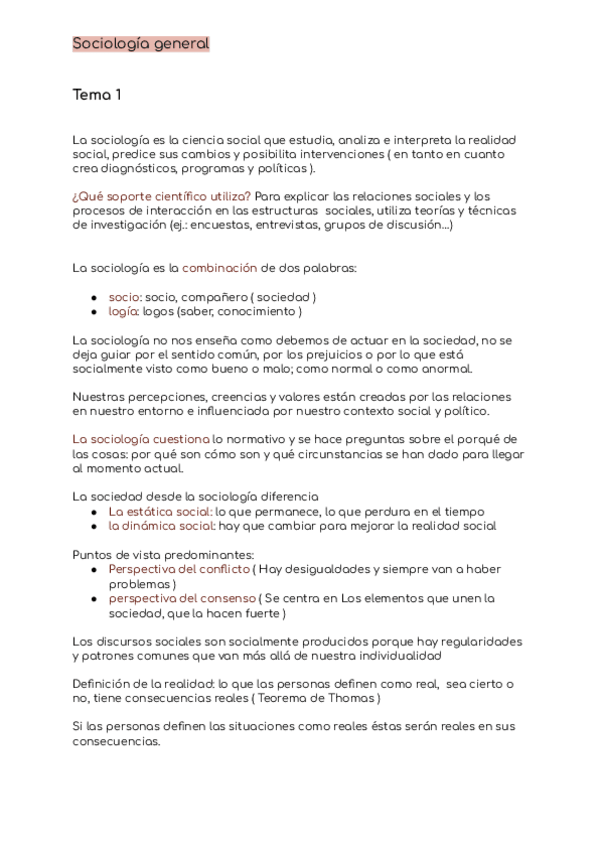 Sociología general

Tema 1

La sociología es la ciencia social que estudia, analiza e interpreta la realidad social, predice sus cambios y posibilita intervenciones ( en tanto en cuanto crea diagnósticos, programas y políticas ).

¿Qué soporte científico utiliza? Para explicar las relaciones sociales y los procesos de interacción en las estructuras sociales, utiliza teorías y técnicas de investigación (ej.: encuestas, entrevistas, grupos de discusión...)

La sociología es la combinación de dos palabras:

- socio: socio, compañero ( sociedad )
- logía: logos (saber, conocimiento )

La sociología no nos enseña como debemos de actuar en la sociedad, no se deja guiar por el sentido común, por los prejuicios o por lo que está socialmente visto como bueno o malo; como normal o como anormal.

Nuestras percepciones, creencias y valores están creadas por las relaciones en nuestro entorno e influenciada por nuestro contexto social y político.

La sociología cuestiona lo normativo y se hace preguntas sobre el porqué de las cosas: por qué son cómo son y qué circunstancias se han dado para llegar al momento actual.

La sociedad desde la sociología diferencia
- La estática social: lo que permanece, lo que perdura en el tiempo
- la dinámica social: hay que cambiar para mejorar la realidad social

Puntos de vista predominantes:
- Perspectiva del conflicto ( Hay desigualdades y siempre van a haber problemas )
- perspectiva del consenso ( Se centra en Los elementos que unen la sociedad, que la hacen fuerte )

Los discursos sociales son socialmente producidos porque hay regularidades y patrones comunes que van más allá de nuestra individualidad

Definición de la realidad: lo que las personas definen como real, sea cierto o no, tiene consecuencias reales ( Teorema de Thomas )

Si las personas definen las situaciones como reales éstas serán reales en sus consecuencias.